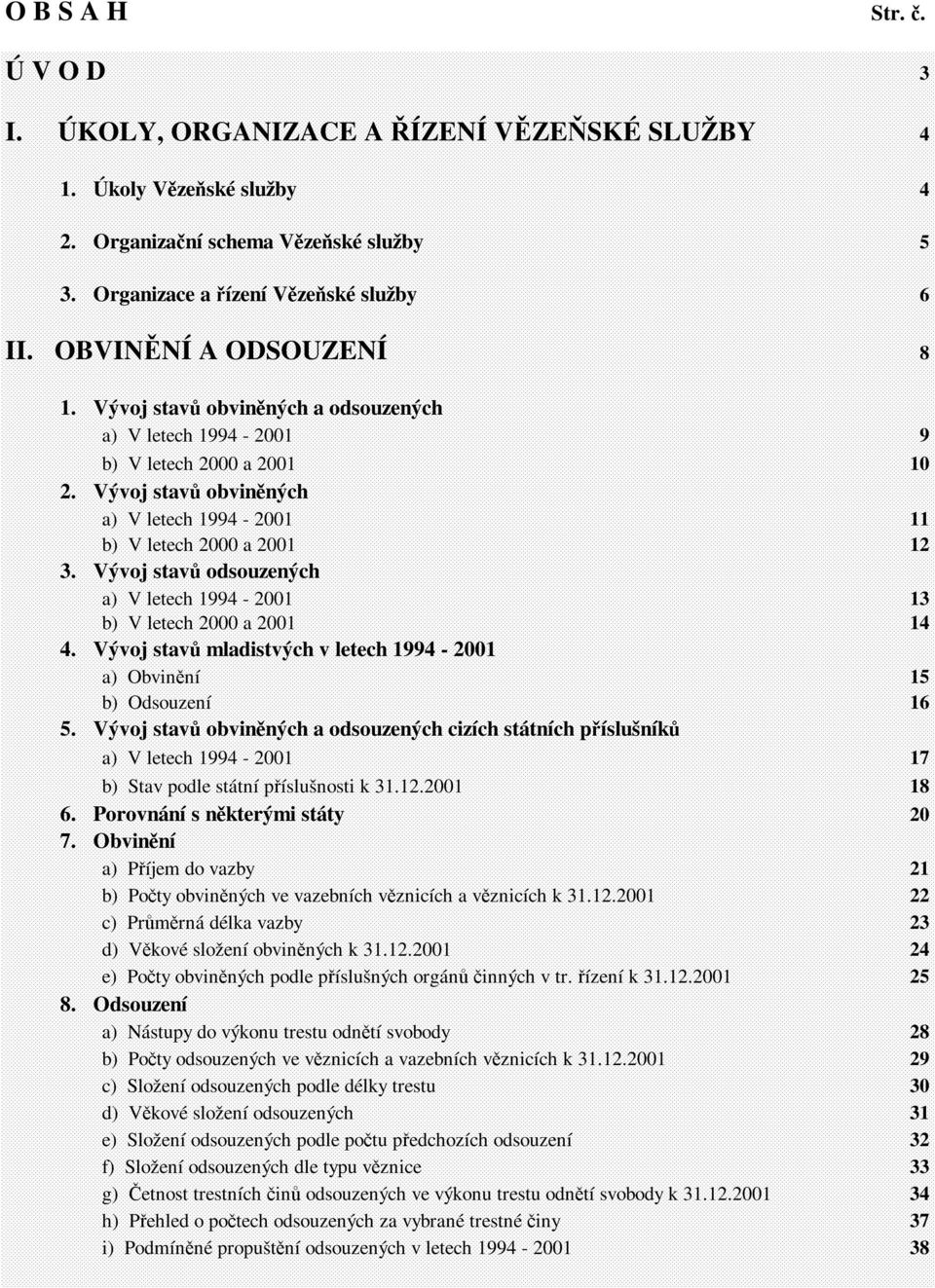 O B S A H Str. č.

Ú V O D 3

I. ÚKOLY, ORGANIZACE A ŘÍZENÍ VĚZEŇSKÉ SLUŽBY 4

1. Úkoly Vězeňské služby 4

2. Organizační schema Vězeňské služby 5

3. Organizace a řízení Vězeňské služby 6

II. OBVINĚNÍ A ODSOUZENÍ 8

1. Vývoj stavů obviněných a odsouzených
a) V letech 1994 - 2001 9
b) V letech 2000 a 2001 10
2. Vývoj stavů obviněných
a) V letech 1994 - 2001 11
b) V letech 2000 a 2001 12
3. Vývoj stavů odsouzených
a) V letech 1994 - 2001 13
b) V letech 2000 a 2001 14
4. Vývoj stavů mladistvých v letech 1994 - 2001
a) Obvinění 15
b) Odsouzení 16
5. Vývoj stavů obviněných a odsouzených cizích státních příslušníků
a) V letech 1994 - 2001 17
b) Stav podle státní příslušnosti k 31.12.2001 18
6. Porovnání s některými státy 20
7. Obvinění
a) Příjem do vazby 21
b) Počty obviněných ve vazebních věznicích a věznicích k 31.12.2001 22
c) Průměrná délka vazby 23
d) Věkové složení obviněných k 31.12.2001 24
e) Počty obviněných podle příslušných orgánů činných v tr. řízení k 31.12.2001 25
8. Odsouzení
a) Nástupy do výkonu trestu odnětí svobody 28
b) Počty odsouzených ve věznicích a vazebních věznicích k 31.12.2001 29
c) Složení odsouzených podle délky trestu 30
d) Věkové složení odsouzených 31
e) Složení odsouzených podle počtu předchozích odsouzení 32
f) Složení odsouzených dle typu věznice 33
g) Četnost trestních činů odsouzených ve výkonu trestu odnětí svobody k 31.12.2001 34
h) Přehled o počtech odsouzených za vybrané trestné činy 37
i) Podmíněné propuštění odsouzených v letech 1994 - 2001 38